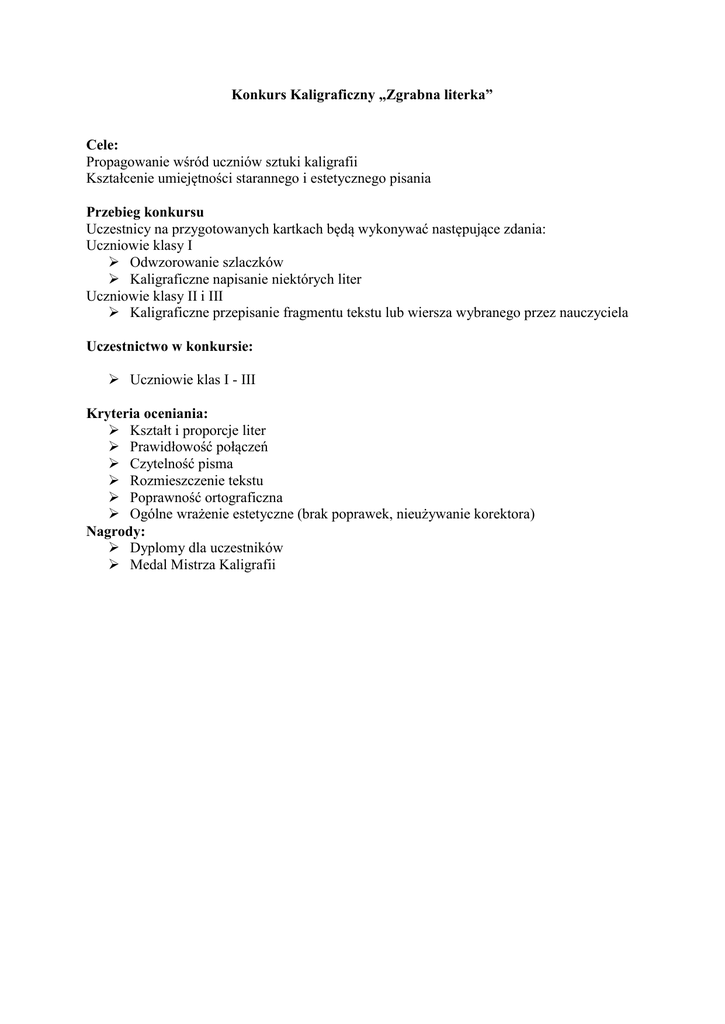 Konkurs Kaligraficzny „Zgrabna literka”

Cele:
Propagowanie wśród uczniów sztuki kaligrafii
Kształcenie umiejętności starannego i estetycznego pisania

Przebieg konkursu
Uczestnicy na przygotowanych kartkach będą wykonywać następujące zdania:
Uczniowie klasy I
➢ Odwzorowanie szlaczków
➢ Kaligraficzne napisanie niektórych liter
Uczniowie klasy II i III
➢ Kaligraficzne przepisanie fragmentu tekstu lub wiersza wybranego przez nauczyciela

Uczestnictwo w konkursie:

➢ Uczniowie klas I - III

Kryteria oceniania:
➢ Kształt i proporcje liter
➢ Prawidłowość połączeń
➢ Czytelność pisma
➢ Rozmieszczenie tekstu
➢ Poprawność ortograficzna
➢ Ogólne wrażenie estetyczne (brak poprawek, nieużywanie korektora)
Nagrody:
➢ Dyplomy dla uczestników
➢ Medal Mistrza Kaligrafii